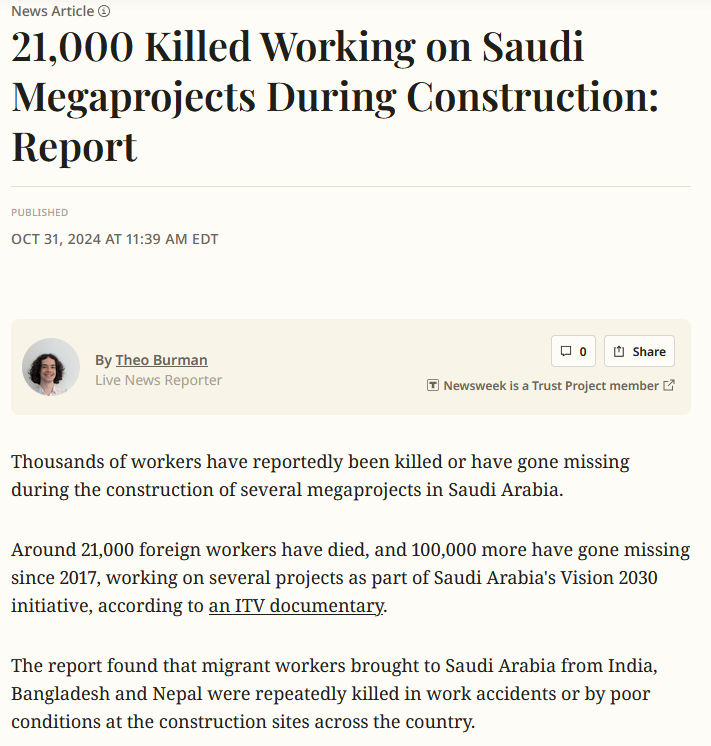 News Article

21,000 Killed Working on Saudi Megaprojects During Construction: Report

PUBLISHED

OCT 31, 2024 AT 11:39 AM EDT

By Theo Burman
Live News Reporter

0 Share

Newsweek is a Trust Project member

Thousands of workers have reportedly been killed or have gone missing during the construction of several megaprojects in Saudi Arabia.

Around 21,000 foreign workers have died, and 100,000 more have gone missing since 2017, working on several projects as part of Saudi Arabia's Vision 2030 initiative, according to an ITV documentary.

The report found that migrant workers brought to Saudi Arabia from India, Bangladesh and Nepal were repeatedly killed in work accidents or by poor conditions at the construction sites across the country.